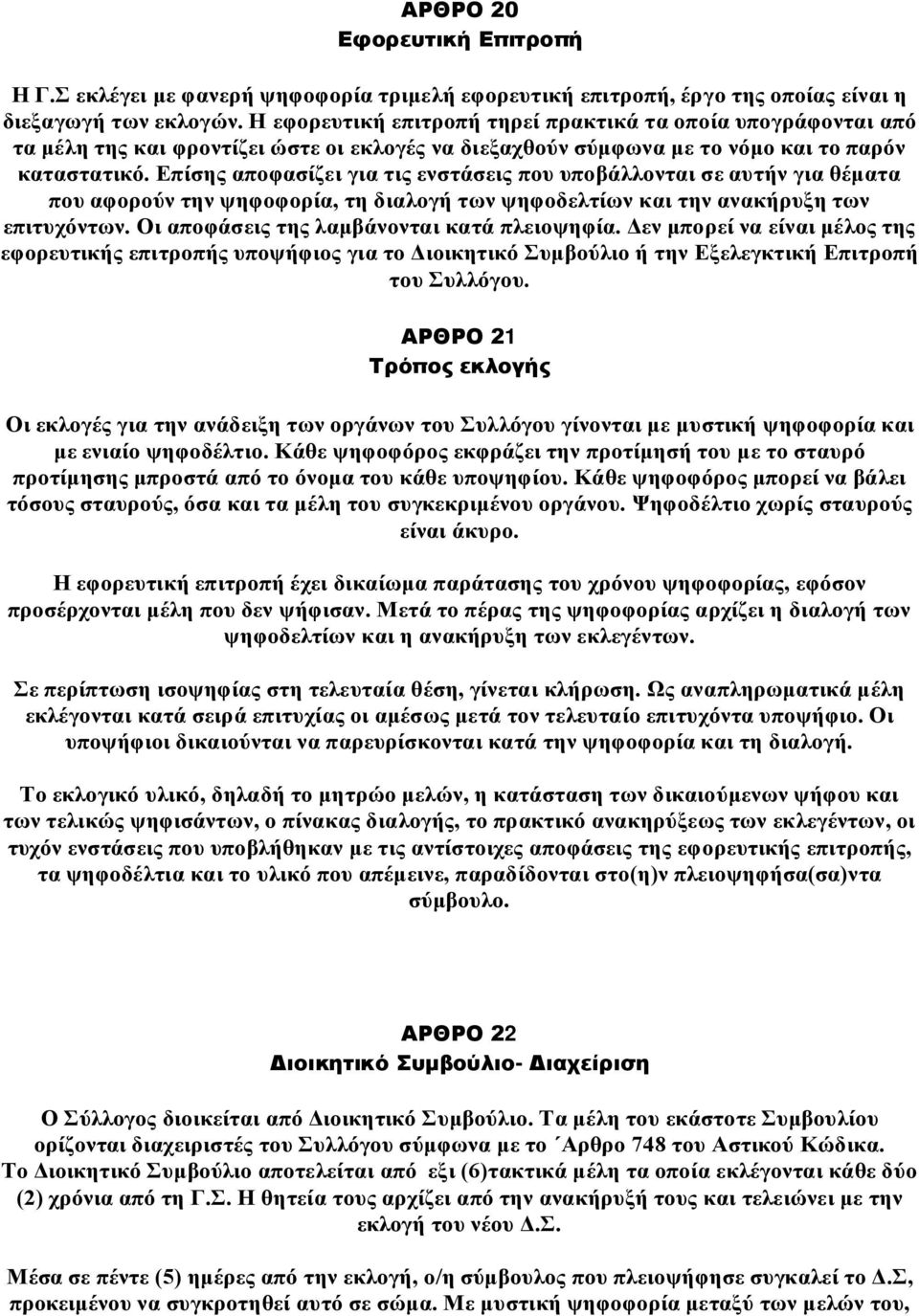 ΑΡΘΡΟ 20
Εφορευτική Επιτροπή

Η Γ.Σ εκλέγει με φανερή ψηφοφορία τριμελή εφορευτική επιτροπή, έργο της οποίας είναι η διεξαγωγή των εκλογών. Η εφορευτική επιτροπή τηρεί πρακτικά τα οποία υπογράφονται από τα μέλη της και φροντίζει ώστε οι εκλογές να διεξαχθούν σύμφωνα με το νόμο και το παρόν καταστατικό. Επίσης αποφασίζει για τις ενστάσεις που υποβάλλονται σε αυτήν για θέματα που αφορούν την ψηφοφορία, τη διαλογή των ψηφοδελτίων και την ανακήρυξη των επιτυχόντων. Οι αποφάσεις της λαμβάνονται κατά πλειοψηφία. Δεν μπορεί να είναι μέλος της εφορευτικής επιτροπής υποψήφιος για το Διοικητικό Συμβούλιο ή την Εξελεγκτική Επιτροπή του Συλλόγου.

ΑΡΘΡΟ 21
Τρόπος εκλογής

Οι εκλογές για την ανάδειξη των οργάνων του Συλλόγου γίνονται με μυστική ψηφοφορία και με ενιαίο ψηφοδέλτιο. Κάθε ψηφοφόρος εκφράζει την προτίμησή του με το σταυρό προτίμησης μπροστά από το όνομα του κάθε υποψηφίου. Κάθε ψηφοφόρος μπορεί να βάλει τόσους σταυρούς, όσα και τα μέλη του συγκεκριμένου οργάνου. Ψηφοδέλτιο χωρίς σταυρούς είναι άκυρο.

Η εφορευτική επιτροπή έχει δικαίωμα παράτασης του χρόνου ψηφοφορίας, εφόσον προσέρχονται μέλη που δεν ψήφισαν. Μετά το πέρας της ψηφοφορίας αρχίζει η διαλογή των ψηφοδελτίων και η ανακήρυξη των εκλεγέντων.

Σε περίπτωση ισοψηφίας στη τελευταία θέση, γίνεται κλήρωση. Ως αναπληρωματικά μέλη εκλέγονται κατά σειρά επιτυχίας οι αμέσως μετά τον τελευταίο επιτυχόντα υποψήφιο. Οι υποψήφιοι δικαιούνται να παρευρίσκονται κατά την ψηφοφορία και τη διαλογή.

Το εκλογικό υλικό, δηλαδή το μητρώο μελών, η κατάσταση των δικαιούμενων ψήφου και των τελικώς ψηφισάντων, ο πίνακας διαλογής, το πρακτικό ανακηρύξεως των εκλεγέντων, οι τυχόν ενστάσεις που υποβλήθηκαν με τις αντίστοιχες αποφάσεις της εφορευτικής επιτροπής, τα ψηφοδέλτια και το υλικό που απέμεινε, παραδίδονται στο(η)ν πλειοψηφήσα(σα)ντα σύμβουλο.

ΑΡΘΡΟ 22
Διοικητικό Συμβούλιο- Διαχείριση

Ο Σύλλογος διοικείται από Διοικητικό Συμβούλιο. Τα μέλη του εκάστοτε Συμβουλίου ορίζονται διαχειριστές του Συλλόγου σύμφωνα με το ΄Αρθρο 748 του Αστικού Κώδικα. Το Διοικητικό Συμβούλιο αποτελείται από εξι (6)τακτικά μέλη τα οποία εκλέγονται κάθε δύο (2) χρόνια από τη Γ.Σ. Η θητεία τους αρχίζει από την ανακήρυξή τους και τελειώνει με την εκλογή του νέου Δ.Σ.

Μέσα σε πέντε (5) ημέρες από την εκλογή, ο/η σύμβουλος που πλειοψήφησε συγκαλεί το Δ.Σ, προκειμένου να συγκροτηθεί αυτό σε σώμα. Με μυστική ψηφοφορία μεταξύ των μελών του,